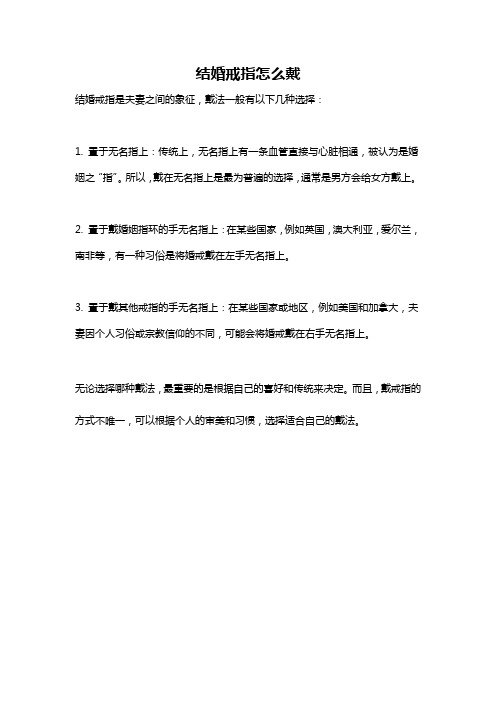 结婚戒指怎么戴

结婚戒指是夫妻之间的象征，戴法一般有以下几种选择：

1. 置于无名指上：传统上，无名指上有一条血管直接与心脏相通，被认为是婚姻之"指"。所以，戴在无名指上是最为普遍的选择，通常是男方会给女方戴上。

2. 置于戴婚姻指环的手无名指上：在某些国家，例如英国，澳大利亚，爱尔兰，南非等，有一种习俗是将婚戒戴在左手无名指上。

3. 置于戴其他戒指的手无名指上：在某些国家或地区，例如美国和加拿大，夫妻因个人习俗或宗教信仰的不同，可能会将婚戒戴在右手无名指上。

无论选择哪种戴法，最重要的是根据自己的喜好和传统来决定。而且，戴戒指的方式不唯一，可以根据个人的审美和习惯，选择适合自己的戴法。